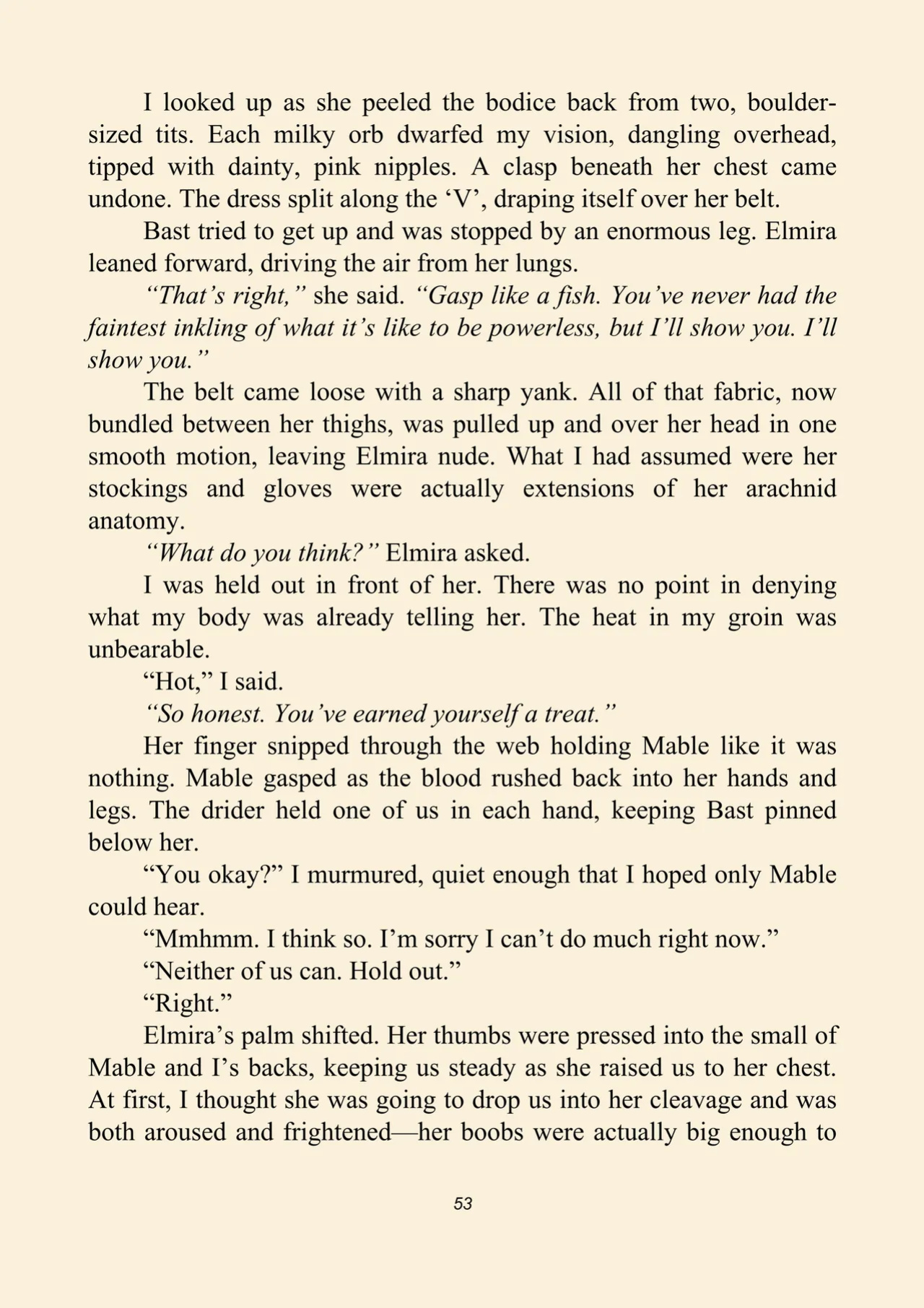 I looked up as she peeled the bodice back from two, boulder-sized tits. Each milky orb dwarfed my vision, dangling overhead, tipped with dainty, pink nipples. A clasp beneath her chest came undone. The dress split along the 'V', draping itself over her belt.

Bast tried to get up and was stopped by an enormous leg. Elmira leaned forward, driving the air from her lungs.

"That's right," she said. "Gasp like a fish. You've never had the faintest inkling of what it's like to be powerless, but I'll show you. I'll show you."

The belt came loose with a sharp yank. All of that fabric, now bundled between her thighs, was pulled up and over her head in one smooth motion, leaving Elmira nude. What I had assumed were her stockings and gloves were actually extensions of her arachnid anatomy.

"What do you think?" Elmira asked.

I was held out in front of her. There was no point in denying what my body was already telling her. The heat in my groin was unbearable.

"Hot," I said.

"So honest. You've earned yourself a treat."

Her finger snipped through the web holding Mable like it was nothing. Mable gasped as the blood rushed back into her hands and legs. The drider held one of us in each hand, keeping Bast pinned below her.

"You okay?" I murmured, quiet enough that I hoped only Mable could hear.

"Mmhmm. I think so. I'm sorry I can't do much right now."

"Neither of us can. Hold out."

"Right."

Elmira's palm shifted. Her thumbs were pressed into the small of Mable and I's backs, keeping us steady as she raised us to her chest. At first, I thought she was going to drop us into her cleavage and was both aroused and frightened—her boobs were actually big enough to

53